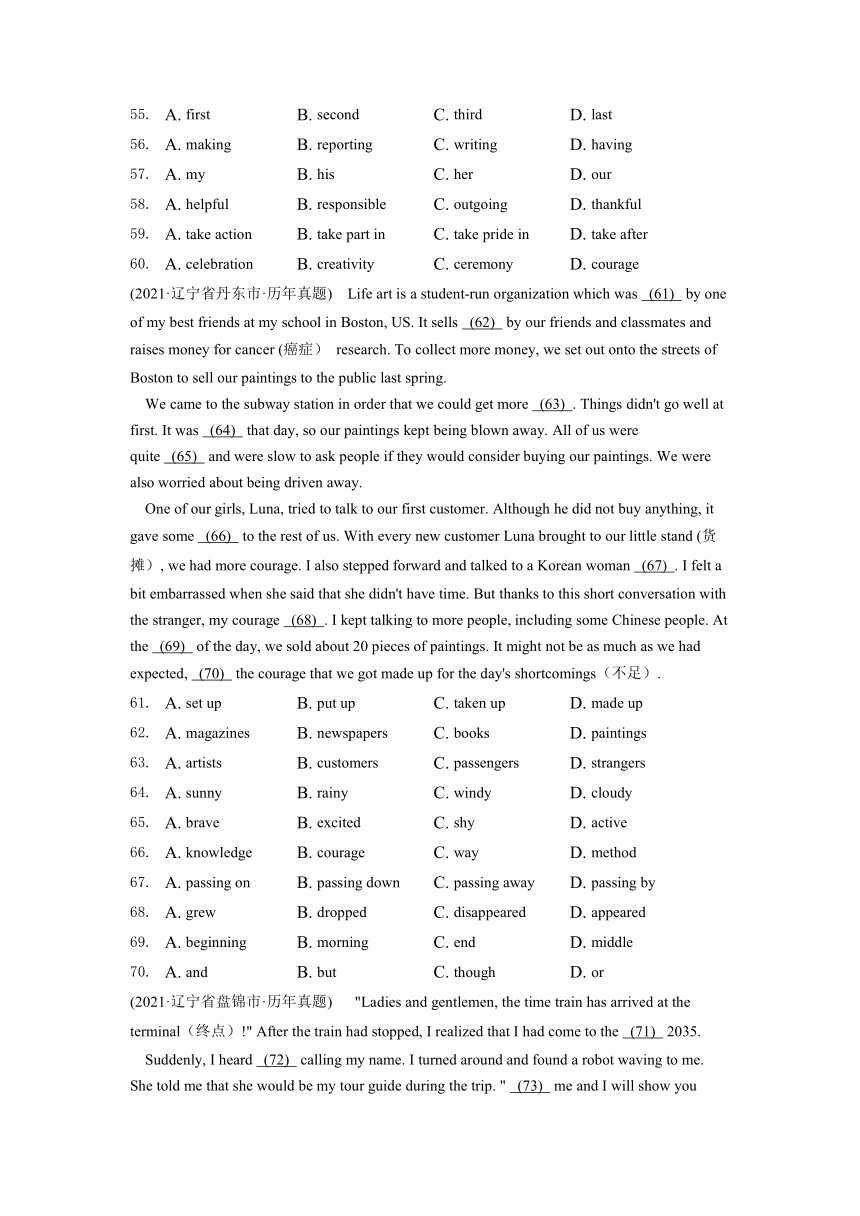 55. A. first B. second C. third D. last
56. A. making B. reporting C. writing D. having
57. A. my B. his C. her D. our
58. A. helpful B. responsible C. outgoing D. thankful
59. A. take action B. take part in C. take pride in D. take after
60. A. celebration B. creativity C. ceremony D. courage

(2021·辽宁省丹东市·历年真题) Life art is a student-run organization which was (61) by one of my best friends at my school in Boston, US. It sells (62) by our friends and classmates and raises money for cancer (癌症) research. To collect more money, we set out onto the streets of Boston to sell our paintings to the public last spring.

We came to the subway station in order that we could get more (63) . Things didn't go well at first. It was (64) that day, so our paintings kept being blown away. All of us were quite (65) and were slow to ask people if they would consider buying our paintings. We were also worried about being driven away.

One of our girls, Luna, tried to talk to our first customer. Although he did not buy anything, it gave some (66) to the rest of us. With every new customer Luna brought to our little stand (货摊), we had more courage. I also stepped forward and talked to a Korean woman (67) . I felt a bit embarrassed when she said that she didn't have time. But thanks to this short conversation with the stranger, my courage (68) . I kept talking to more people, including some Chinese people. At the (69) of the day, we sold about 20 pieces of paintings. It might not be as much as we had expected, (70) the courage that we got made up for the day's shortcomings（不足）.

61. A. set up B. put up C. taken up D. made up
62. A. magazines B. newspapers C. books D. paintings
63. A. artists B. customers C. passengers D. strangers
64. A. sunny B. rainy C. windy D. cloudy
65. A. brave B. excited C. shy D. active
66. A. knowledge B. courage C. way D. method
67. A. passing on B. passing down C. passing away D. passing by
68. A. grew B. dropped C. disappeared D. appeared
69. A. beginning B. morning C. end D. middle
70. A. and B. but C. though D. or

(2021·辽宁省盘锦市·历年真题) "Ladies and gentlemen, the time train has arrived at the terminal（终点）!" After the train had stopped, I realized that I had come to the (71) 2035.

Suddenly, I heard (72) calling my name. I turned around and found a robot waving to me. She told me that she would be my tour guide during the trip. " (73) me and I will show you